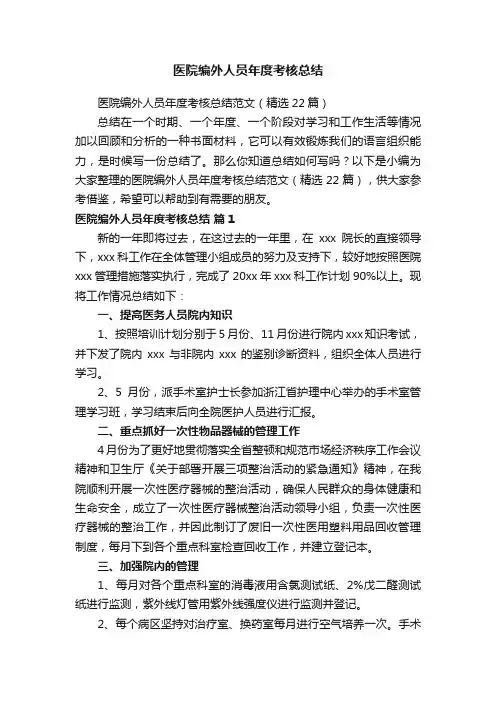 医院编外人员年度考核总结

医院编外人员年度考核总结范文（精选 22 篇）

总结在一个时期、一个年度、一个阶段对学习和工作生活等情况加以回顾和分析的一种书面材料，它可以有效锻炼我们的语言组织能力，是时候写一份总结了。那么你知道总结如何写吗？以下是小编为大家整理的医院编外人员年度考核总结范文（精选 22 篇），供大家参考借鉴，希望可以帮助到有需要的朋友。

医院编外人员年度考核总结 篇 1

新的一年即将过去，在这过去的一年里，在 xxx 院长的直接领导下，xxx 科工作在全体管理小组成员的努力及支持下，较好地按照医院 xxx 管理措施落实执行，完成了 20xx 年 xxx 科工作计划 90%以上。现将工作情况总结如下：

一、提高医务人员院内知识

1、按照培训计划分别于 5 月份、11 月份进行院内 xxx 知识考试，并下发了院内 xxx 与非院内 xxx 的鉴别诊断资料，组织全体人员进行学习。

2、5 月份，派手术室护士长参加浙江省护理中心举办的手术室管理学习班，学习结束后向全院医护人员进行汇报。

二、重点抓好一次性物品器械的管理工作

4 月份为了更好地贯彻落实全省整顿和规范市场经济秩序工作会议精神和卫生厅《关于部署开展三项整治活动的紧急通知》精神，在我院顺利开展一次性医疗器械的整治活动，确保人民群众的身体健康和生命安全，成立了一次性医疗器械整治活动领导小组，负责一次性医疗器械的整治工作，并因此制订了废旧一次性医用塑料用品回收管理制度，每月下到各个重点科室检查回收工作，并建立登记本。

三、加强院内的管理

1、每月对各个重点科室的消毒液用含氯测试纸、2%戊二醛测试纸进行监测，紫外线灯管用紫外线强度仪进行监测并登记。

2、每个病区坚持对治疗室、换药室每月进行空气培养一次。手术